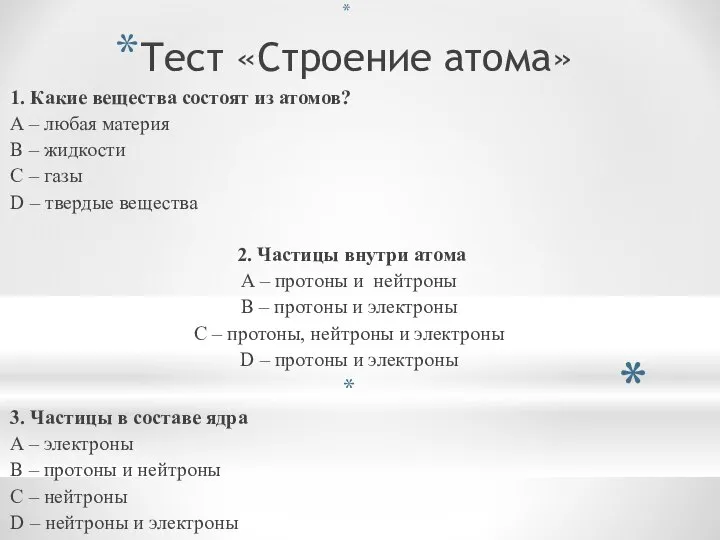 *

*Тест «Строение атома»

1. Какие вещества состоят из атомов?
A – любая материя
B – жидкости
C – газы
D – твердые вещества

2. Частицы внутри атома
A – протоны и нейтроны
B – протоны и электроны
C – протоны, нейтроны и электроны
D – протоны и электроны

*

*

3. Частицы в составе ядра
A – электроны
B – протоны и нейтроны
C – нейтроны
D – нейтроны и электроны